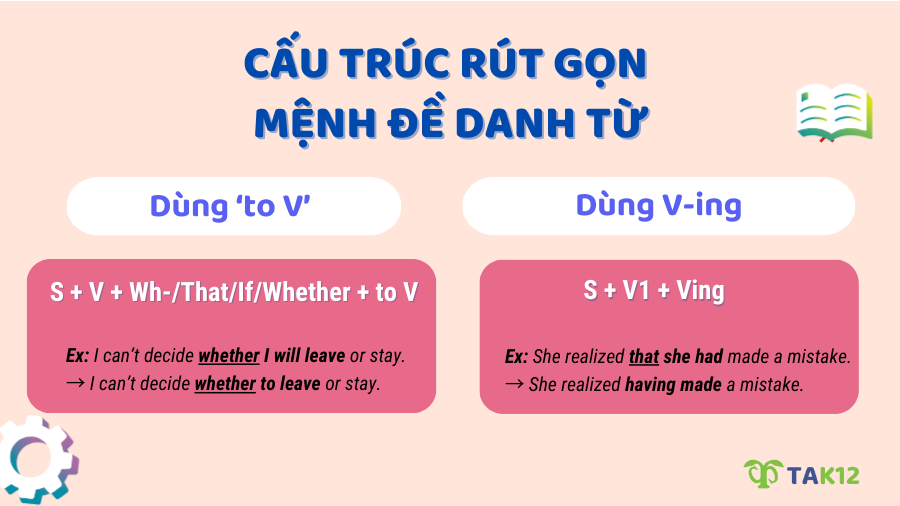 CẤU TRÚC RÚT GỌN MỆNH ĐỀ DANH TỪ

Dùng 'to V'

S + V + Wh-/That/If/Whether + to V

Ex: I can't decide whether I will leave or stay.
→ I can't decide whether to leave or stay.

Dùng V-ing

S + V1 + Ving

Ex: She realized that she had made a mistake.
→ She realized having made a mistake.

TAK12